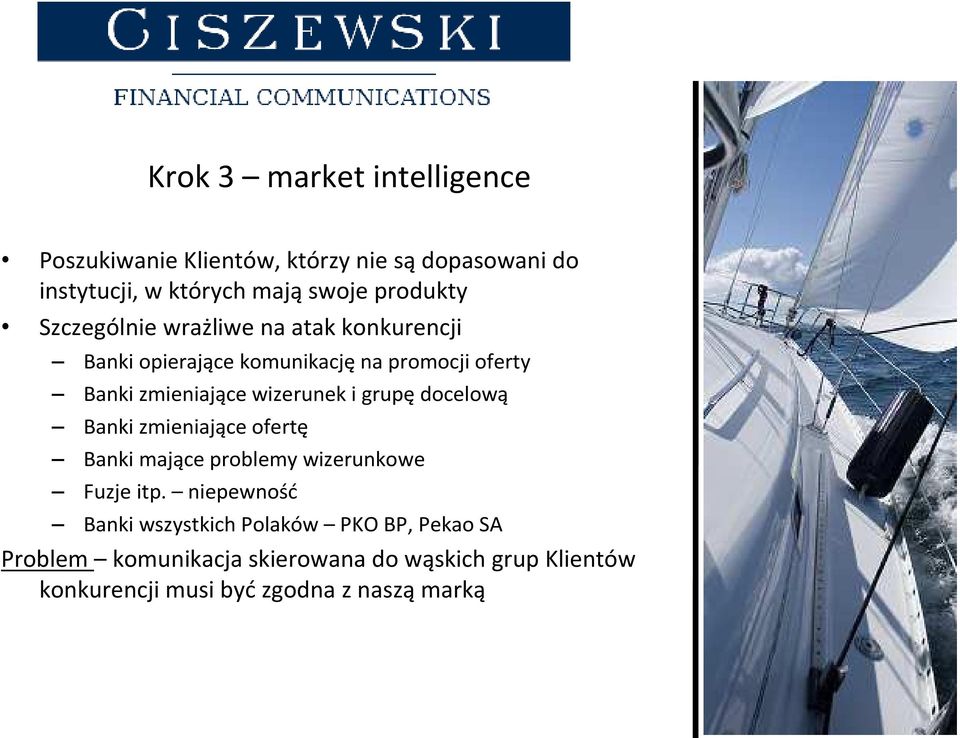 CISZEWSKI

FINANCIAL COMMUNICATIONS

Krok 3 – market intelligence

• Poszukiwanie Klientów, którzy nie są dopasowani do instytucji, w których mają swoje produkty
• Szczególnie wrażliwe na atak konkurencji
– Banki opierające komunikację na promocji oferty
– Banki zmieniające wizerunek i grupę docelową
– Banki zmieniające ofertę
– Banki mające problemy wizerunkowe
– Fuzje itp. – niepewność
– Banki wszystkich Polaków – PKO BP, Pekao SA

Problem – komunikacja skierowana do wąskich grup Klientów konkurencji musi być zgodna z naszą marką